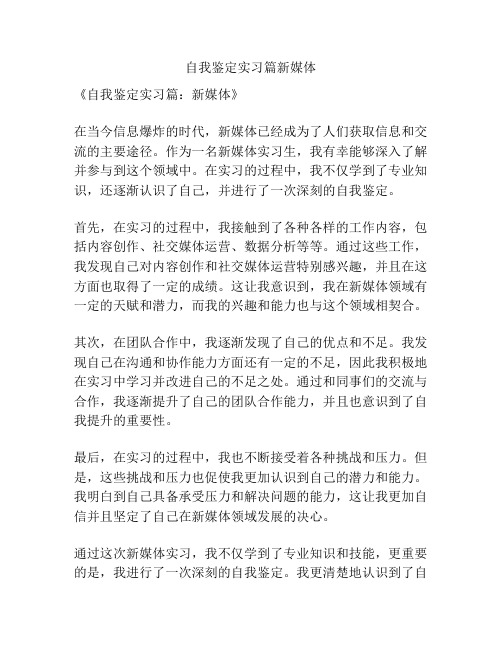 自我鉴定实习篇新媒体

《自我鉴定实习篇：新媒体》

在当今信息爆炸的时代，新媒体已经成为了人们获取信息和交流的主要途径。作为一名新媒体实习生，我有幸能够深入了解并参与到这个领域中。在实习的过程中，我不仅学到了专业知识，还逐渐认识了自己，并进行了一次深刻的自我鉴定。

首先，在实习的过程中，我接触到了各种各样的工作内容，包括内容创作、社交媒体运营、数据分析等等。通过这些工作，我发现自己对内容创作和社交媒体运营特别感兴趣，并且在这方面也取得了一定的成绩。这让我意识到，我在新媒体领域有一定的天赋和潜力，而我的兴趣和能力也与这个领域相契合。

其次，在团队合作中，我逐渐发现了自己的优点和不足。我发现自己在沟通和协作能力方面还有一定的不足，因此我积极地在实习中学习并改进自己的不足之处。通过和同事们的交流与合作，我逐渐提升了自己的团队合作能力，并且也意识到了自我提升的重要性。

最后，在实习的过程中，我也不断接受着各种挑战和压力。但是，这些挑战和压力也促使我更加认识到自己的潜力和能力。我明白到自己具备承受压力和解决问题的能力，这让我更加自信并且坚定了自己在新媒体领域发展的决心。

通过这次新媒体实习，我不仅学到了专业知识和技能，更重要的是，我进行了一次深刻的自我鉴定。我更清楚地认识到了自